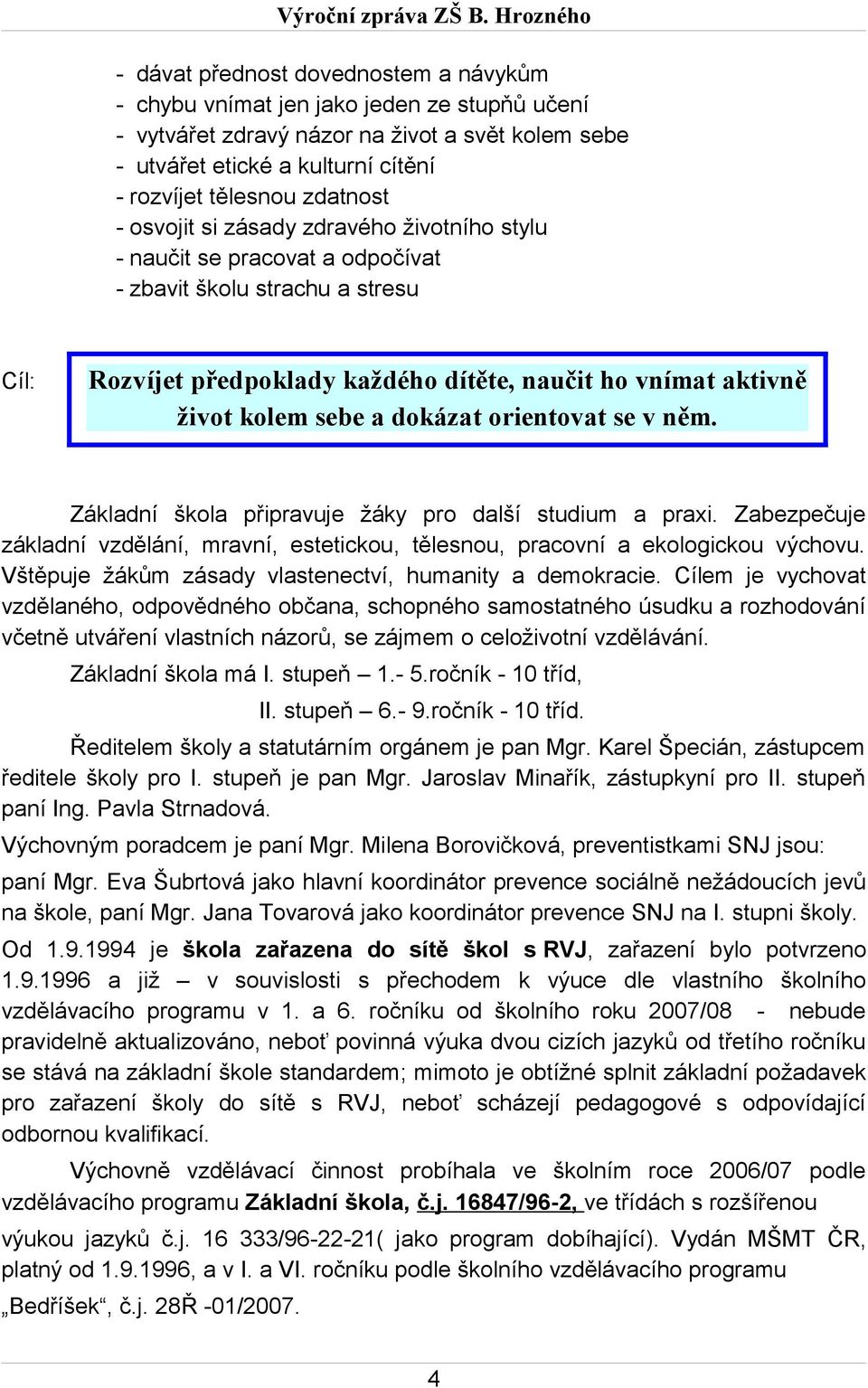 Výroční zpráva ZŠ B. Hrozného

- dávat přednost dovednostem a návykům
- chybu vnímat jen jako jeden ze stupňů učení
- vytvářet zdravý názor na život a svět kolem sebe
- utvářet etické a kulturní cítění
- rozvíjet tělesnou zdatnost
- osvojit si zásady zdravého životního stylu
- naučit se pracovat a odpočívat
- zbavit školu strachu a stresu

Cíl: Rozvíjet předpoklady každého dítěte, naučit ho vnímat aktivně život kolem sebe a dokázat orientovat se v něm.

Základní škola připravuje žáky pro další studium a praxi. Zabezpečuje základní vzdělání, mravní, estetickou, tělesnou, pracovní a ekologickou výchovu. Vštěpuje žákům zásady vlastenectví, humanity a demokracie. Cílem je vychovat vzdělaného, odpovědného občana, schopného samostatného úsudku a rozhodování včetně utváření vlastních názorů, se zájmem o celoživotní vzdělávání.

Základní škola má I. stupeň – 1.- 5.ročník - 10 tříd,
II. stupeň – 6.- 9.ročník - 10 tříd.

Ředitelem školy a statutárním orgánem je pan Mgr. Karel Špecián, zástupcem ředitele školy pro I. stupeň je pan Mgr. Jaroslav Minařík, zástupkyní pro II. stupeň paní Ing. Pavla Strnadová.

Výchovným poradcem je paní Mgr. Milena Borovičková, preventistkami SNJ jsou:

paní Mgr. Eva Šubrtová jako hlavní koordinátor prevence sociálně nežádoucích jevů na škole, paní Mgr. Jana Tovarová jako koordinátor prevence SNJ na I. stupni školy.

Od 1.9.1994 je škola zařazena do sítě škol s RVJ, zařazení bylo potvrzeno 1.9.1996 a již – v souvislosti s přechodem k výuce dle vlastního školního vzdělávacího programu v 1. a 6. ročníku od školního roku 2007/08 - nebude pravidelně aktualizováno, neboť povinná výuka dvou cizích jazyků od třetího ročníku se stává na základní škole standardem; mimoto je obtížné splnit základní požadavek pro zařazení školy do sítě s RVJ, neboť scházejí pedagogové s odpovídající odbornou kvalifikací.

Výchovně vzdělávací činnost probíhala ve školním roce 2006/07 podle vzdělávacího programu Základní škola, č.j. 16847/96-2, ve třídách s rozšířenou výukou jazyků č.j. 16 333/96-22-21( jako program dobíhající). Vydán MŠMT ČR, platný od 1.9.1996, a v I. a VI. ročníku podle školního vzdělávacího programu „Bedříšek“, č.j. 28Ř -01/2007.

4